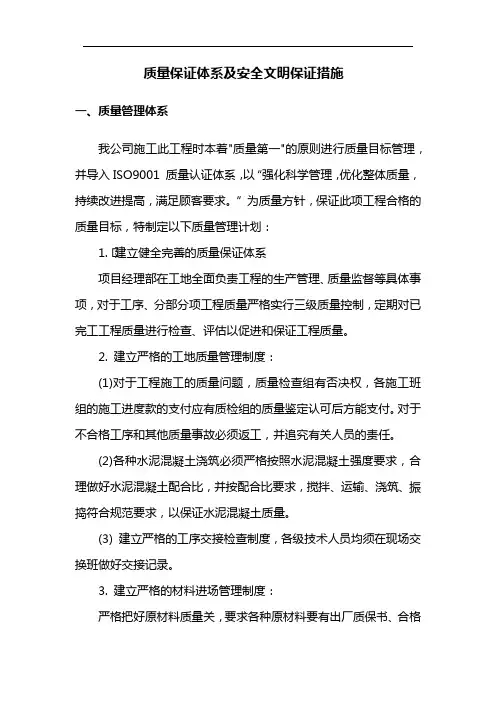 质量保证体系及安全文明保证措施

一、质量管理体系

我公司施工此工程时本着"质量第一"的原则进行质量目标管理，并导入 ISO9001 质量认证体系，以“强化科学管理，优化整体质量，持续改进提高，满足顾客要求。”为质量方针，保证此项工程合格的质量目标，特制定以下质量管理计划：

1. 建立健全完善的质量保证体系

项目经理部在工地全面负责工程的生产管理、质量监督等具体事项，对于工序、分部分项工程质量严格实行三级质量控制，定期对已完工工程质量进行检查、评估以促进和保证工程质量。

2. 建立严格的工地质量管理制度：

(1)对于工程施工的质量问题，质量检查组有否决权，各施工班组的施工进度款的支付应有质检组的质量鉴定认可后方能支付。对于不合格工序和其他质量事故必须返工，并追究有关人员的责任。

(2)各种水泥混凝土浇筑必须严格按照水泥混凝土强度要求，合理做好水泥混凝土配合比，并按配合比要求，搅拌、运输、浇筑、振捣符合规范要求，以保证水泥混凝土质量。

(3) 建立严格的工序交接检查制度，各级技术人员均须在现场交换班做好交接记录。

3. 建立严格的材料进场管理制度：

严格把好原材料质量关，要求各种原材料要有出厂质保书、合格